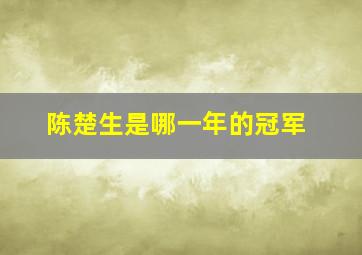 陈楚生是哪一年的冠军